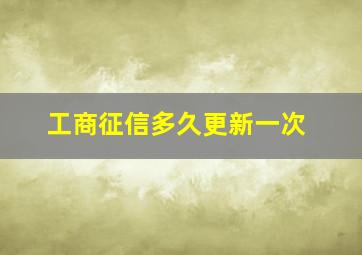 工商征信多久更新一次